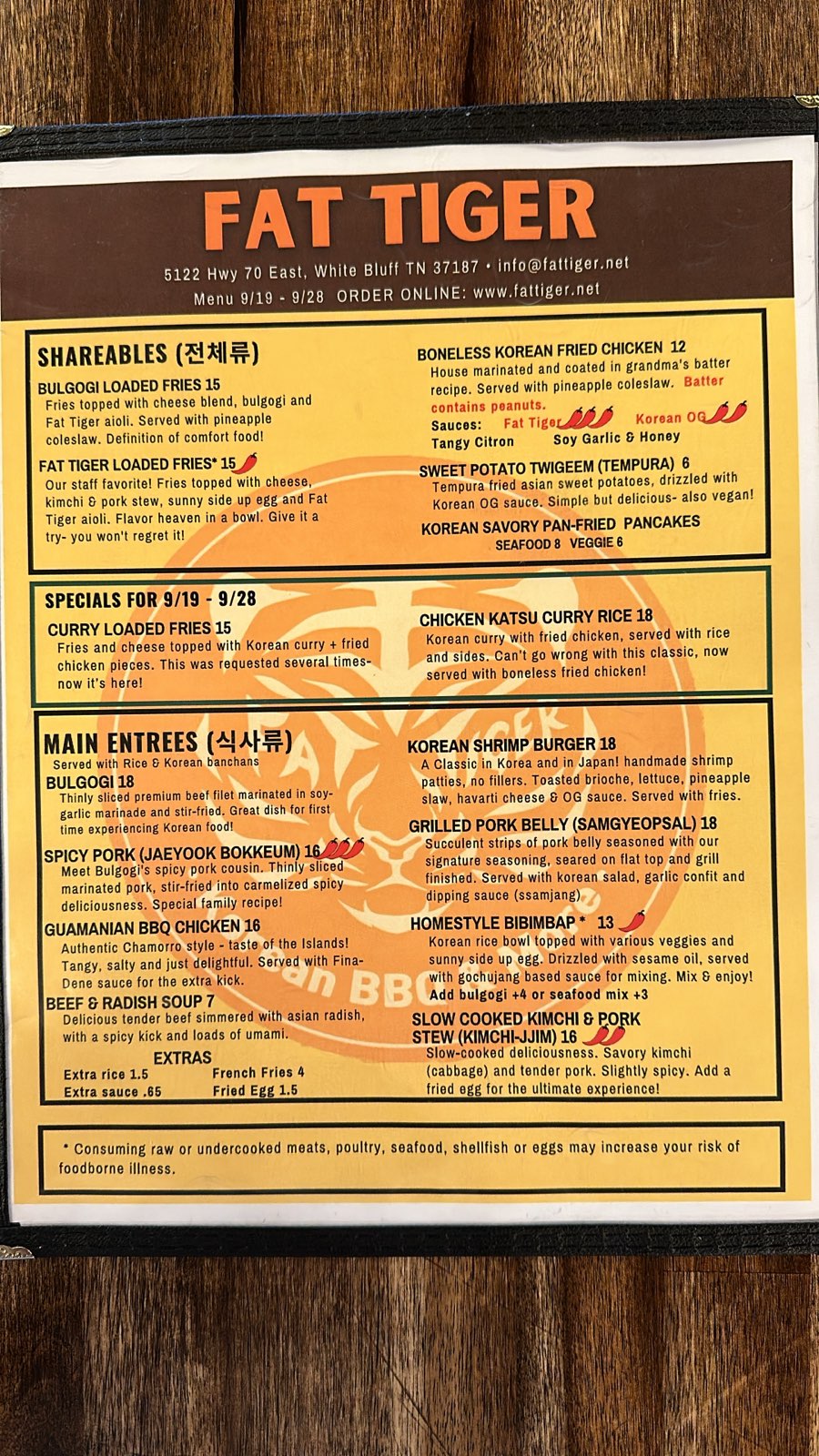 FAT TIGER

5122 Hwy 70 East, White Bluff TN 37187 • info@fattiger.net
Menu 9/19 - 9/28 ORDER ONLINE: www.fattiger.net

SHAREABLES (전체류)

BULGOGI LOADED FRIES 15
Fries topped with cheese blend, bulgogi and Fat Tiger aioli. Served with pineapple coleslaw. Definition of comfort food!

FAT TIGER LOADED FRIES* 15
Our staff favorite! Fries topped with cheese, kimchi & pork stew, sunny side up egg and Fat Tiger aioli. Flavor heaven in a bowl. Give it a try- you won't regret it!

BONELESS KOREAN FRIED CHICKEN 12
House marinated and coated in grandma's batter recipe. Served with pineapple coleslaw. Batter contains peanuts.
Sauces: Fat Tiger Korean OG
Tangy Citron Soy Garlic & Honey

SWEET POTATO TWIGEEM (TEMPURA) 6
Tempura fried asian sweet potatoes, drizzled with Korean OG sauce. Simple but delicious- also vegan!

KOREAN SAVORY PAN-FRIED PANCAKES
SEAFOOD 8 VEGGIE 6

SPECIALS FOR 9/19 - 9/28

CURRY LOADED FRIES 15
Fries and cheese topped with Korean curry + fried chicken pieces. This was requested several times- now it's here!

CHICKEN KATSU CURRY RICE 18
Korean curry with fried chicken, served with rice and sides. Can't go wrong with this classic, now served with boneless fried chicken!

MAIN ENTREES (식사류)
Served with Rice & Korean banchans

BULGOGI 18
Thinly sliced premium beef filet marinated in soy-garlic marinade and stir-fried. Great dish for first time experiencing Korean food!

SPICY PORK (JAEYOOK BOKKEUM) 16
Meet Bulgogi's spicy pork cousin. Thinly sliced marinated pork, stir-fried into carmelized spicy deliciousness. Special family recipe!

GUAMANIAN BBQ CHICKEN 16
Authentic Chamorro style - taste of the Islands! Tangy, salty and just delightful. Served with Fina-Dene sauce for the extra kick.

BEEF & RADISH SOUP 7
Delicious tender beef simmered with asian radish, with a spicy kick and loads of umami.

EXTRAS
Extra rice 1.5 French Fries 4
Extra sauce .65 Fried Egg 1.5

KOREAN SHRIMP BURGER 18
A Classic in Korea and in Japan! handmade shrimp patties, no fillers. Toasted brioche, lettuce, pineapple slaw, havarti cheese & OG sauce. Served with fries.

GRILLED PORK BELLY (SAMGYEOPSAL) 18
Succulent strips of pork belly seasoned with our signature seasoning, seared on flat top and grill finished. Served with korean salad, garlic confit and dipping sauce (ssamjang)

HOMESTYLE BIBIMBAP * 13
Korean rice bowl topped with various veggies and sunny side up egg. Drizzled with sesame oil, served with gochujang based sauce for mixing. Mix & enjoy!
Add bulgogi +4 or seafood mix +3

SLOW COOKED KIMCHI & PORK STEW (KIMCHI-JJIM) 16
Slow-cooked deliciousness. Savory kimchi (cabbage) and tender pork. Slightly spicy. Add a fried egg for the ultimate experience!

* Consuming raw or undercooked meats, poultry, seafood, shellfish or eggs may increase your risk of foodborne illness.